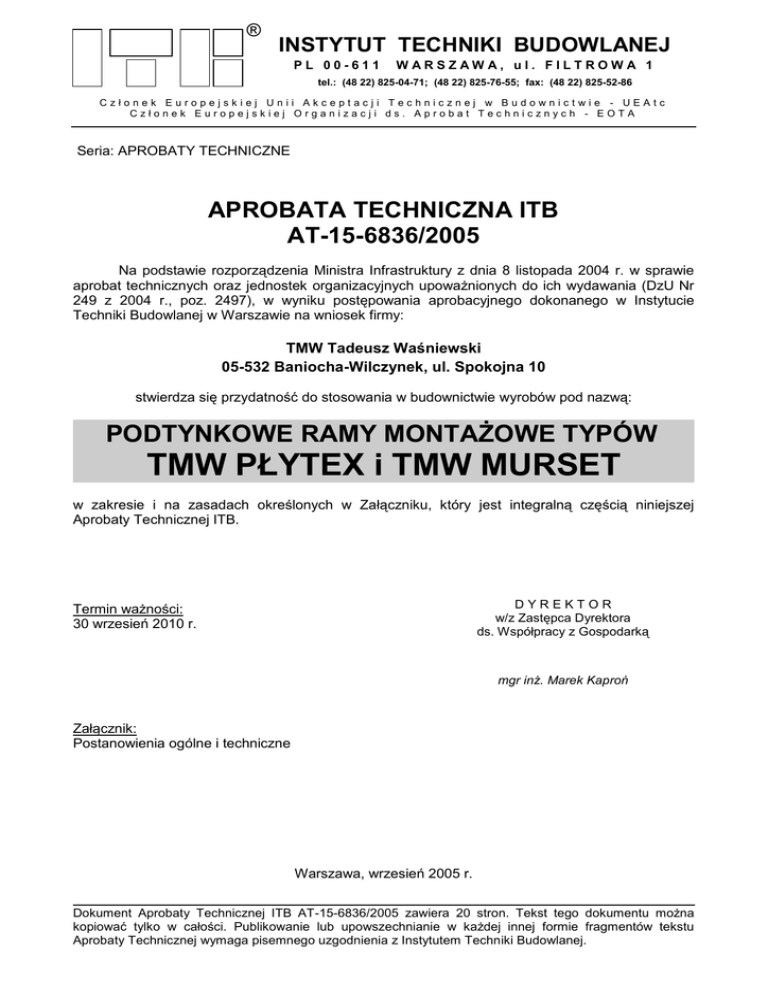 ®

INSTYTUT TECHNIKI BUDOWLANEJ

PL 00-611 WARSZAWA, ul. FILTROWA 1

tel.: (48 22) 825-04-71; (48 22) 825-76-55; fax: (48 22) 825-52-86

Członek Europejskiej Unii Akceptacji Technicznej w Budownictwie - UEAtc
Członek Europejskiej Organizacji ds. Aprobat Technicznych - EOTA

Seria: APROBATY TECHNICZNE

APROBATA TECHNICZNA ITB
AT-15-6836/2005

Na podstawie rozporządzenia Ministra Infrastruktury z dnia 8 listopada 2004 r. w sprawie aprobat technicznych oraz jednostek organizacyjnych upoważnionych do ich wydawania (DzU Nr 249 z 2004 r., poz. 2497), w wyniku postępowania aprobacyjnego dokonanego w Instytucie Techniki Budowlanej w Warszawie na wniosek firmy:

TMW Tadeusz Waśniewski
05-532 Baniocha-Wilczynek, ul. Spokojna 10

stwierdza się przydatność do stosowania w budownictwie wyrobów pod nazwą:

PODTYNKOWE RAMY MONTAŻOWE TYPÓW
TMW PŁYTEX i TMW MURSET

w zakresie i na zasadach określonych w Załączniku, który jest integralną częścią niniejszej Aprobaty Technicznej ITB.

Termin ważności:
30 wrzesień 2010 r.

DYREKTOR
w/z Zastępca Dyrektora
ds. Współpracy z Gospodarką

mgr inż. Marek Kaproń

Załącznik:
Postanowienia ogólne i techniczne

Warszawa, wrzesień 2005 r.

Dokument Aprobaty Technicznej ITB AT-15-6836/2005 zawiera 20 stron. Tekst tego dokumentu można kopiować tylko w całości. Publikowanie lub upowszechnianie w każdej innej formie fragmentów tekstu Aprobaty Technicznej wymaga pisemnego uzgodnienia z Instytutem Techniki Budowlanej.